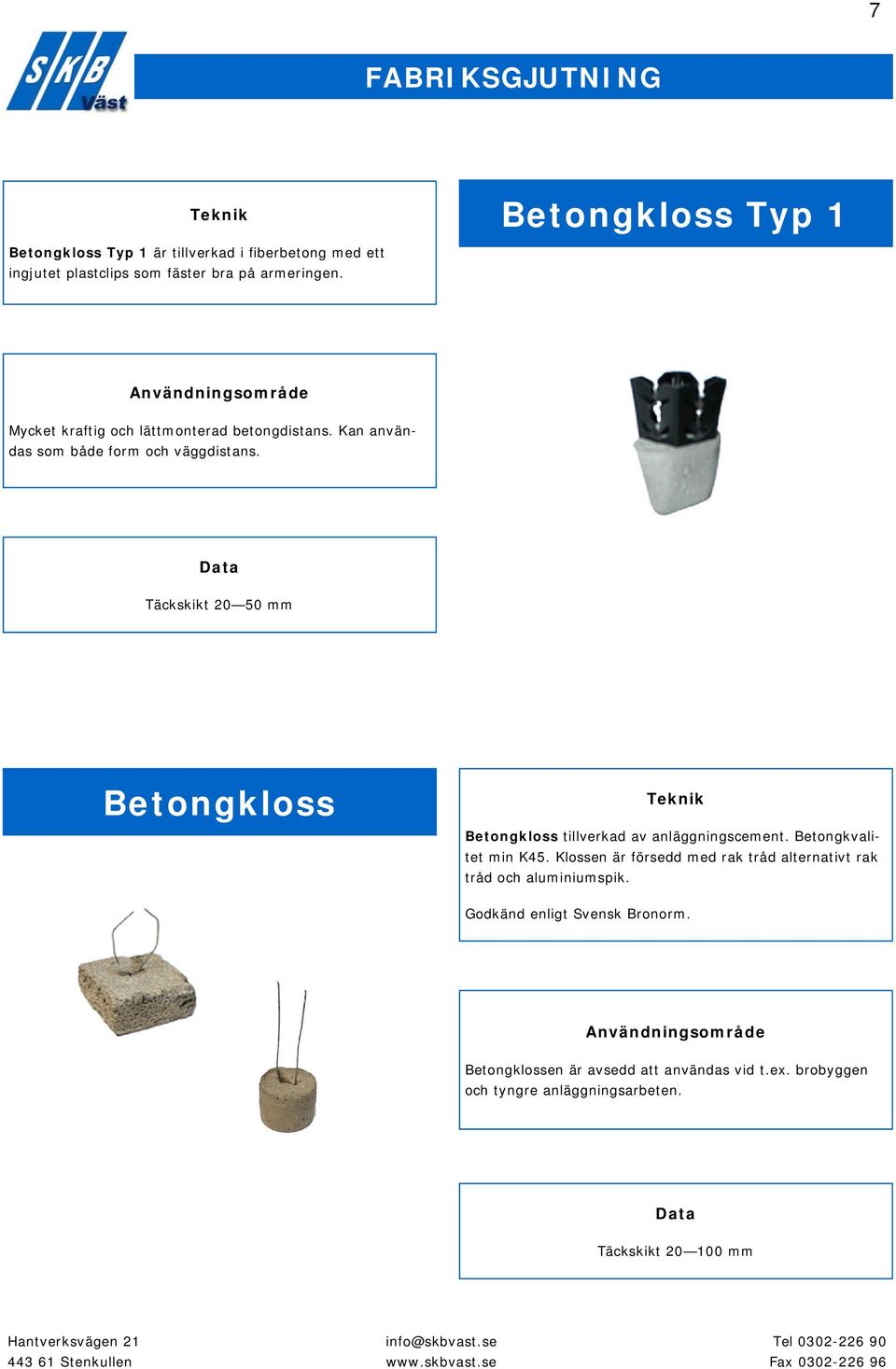 7

SKB Väst

FABRIKSGJUTNING

Teknik

Betongkloss Typ 1 är tillverkad i fiberbetong med ett ingjutet plastclips som fäster bra på armeringen.

Betongkloss Typ 1

Användningsområde

Mycket kraftig och lättmonterad betongdistans. Kan användas som både form och väggdistans.

Data

Täckskikt 20—50 mm

Betongkloss

Teknik

Betongkloss tillverkad av anläggningscement. Betongkvalitet min K45. Klossen är försedd med rak tråd alternativt rak tråd och aluminiumspik.

Godkänd enligt Svensk Bronorm.

Användningsområde

Betongklossen är avsedd att användas vid t.ex. brobyggen och tyngre anläggningsarbeten.

Data

Täckskikt 20—100 mm

Hantverksvägen 21
443 61 Stenkullen

info@skbvast.se
www.skbvast.se

Tel 0302-226 90
Fax 0302-226 96